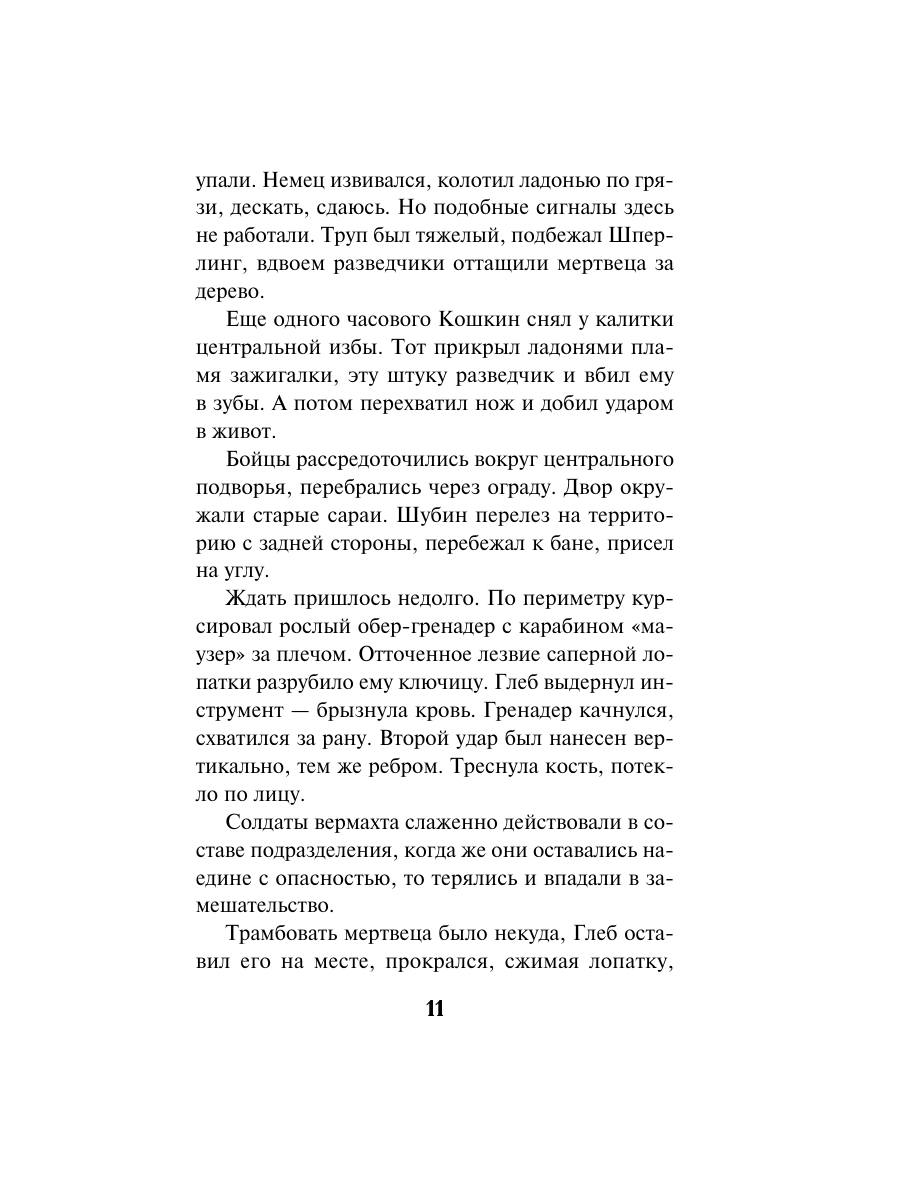 упали. Немец извивался, колотил ладонью по грязи, дескать, сдаюсь. Но подобные сигналы здесь не работали. Труп был тяжелый, подбежал Шперлинг, вдвоем разведчики оттащили мертвеца за дерево.

Еще одного часового Кошкин снял у калитки центральной избы. Тот прикрыл ладонями пламя зажигалки, эту штуку разведчик и вбил ему в зубы. А потом перехватил нож и добил ударом в живот.

Бойцы рассредоточились вокруг центрального подворья, перебрались через ограду. Двор окружали старые сараи. Шубин перелез на территорию с задней стороны, перебежал к бане, присел на углу.

Ждать пришлось недолго. По периметру курсировал рослый обер-гренадер с карабином «маузер» за плечом. Отточенное лезвие саперной лопатки разрубило ему ключицу. Глеб выдернул инструмент — брызнула кровь. Гренадер качнулся, схватился за рану. Второй удар был нанесен вертикально, тем же ребром. Треснула кость, потекло по лицу.

Солдаты вермахта слаженно действовали в составе подразделения, когда же они оставались наедине с опасностью, то терялись и впадали в замешательство.

Трамбовать мертвеца было некуда, Глеб оставил его на месте, прокрался, сжимая лопатку,

11